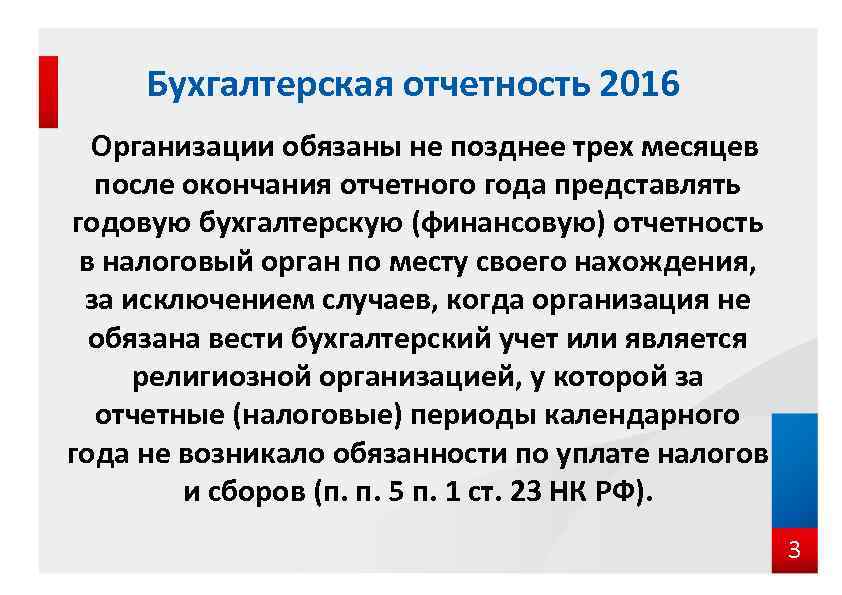 Бухгалтерская отчетность 2016

Организации обязаны не позднее трех месяцев после окончания отчетного года представлять годовую бухгалтерскую (финансовую) отчетность в налоговый орган по месту своего нахождения, за исключением случаев, когда организация не обязана вести бухгалтерский учет или является религиозной организацией, у которой за отчетные (налоговые) периоды календарного года не возникало обязанности по уплате налогов и сборов (п. п. 5 п. 1 ст. 23 НК РФ).

3